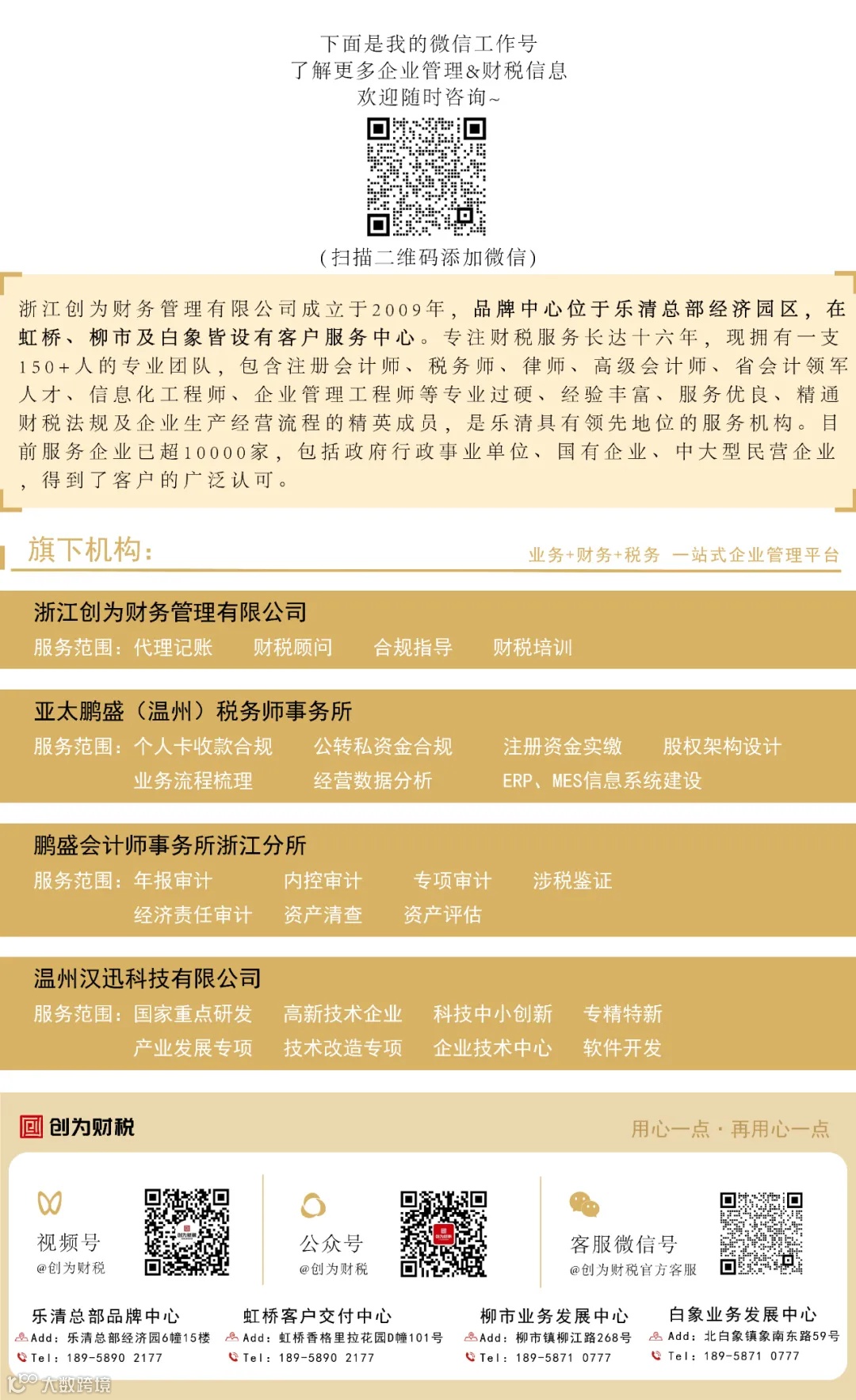 下面是我的微信工作号
了解更多企业管理&财税信息
欢迎随时咨询~

(扫描二维码添加微信)

浙江创为财务管理有限公司成立于2009年，品牌中心位于乐清总部经济园区，在虹桥、柳市及白象皆设有客户服务中心。专注财税服务长达十六年，现拥有一支150+人的专业团队，包含注册会计师、税务师、律师、高级会计师、省会计领军人才、信息化工程师、企业管理工程师等专业过硬、经验丰富、服务优良、精通财税法规及企业生产经营流程的精英成员，是乐清具有领先地位的服务机构。目前服务企业已超10000家，包括政府行政事业单位、国有企业、中大型民营企业，得到了客户的广泛认可。

旗下机构：
业务+财务+税务 一站式企业管理平台

浙江创为财务管理有限公司
服务范围：代理记账 财税顾问 合规指导 财税培训

亚太鹏盛（温州）税务师事务所
服务范围：个人卡收款合规 公转私资金合规 注册资金实缴 股权架构设计
业务流程梳理 经营数据分析 ERP、MES信息系统建设

鹏盛会计师事务所浙江分所
服务范围：年报审计 内控审计 专项审计 涉税鉴证
经济责任审计 资产清查 资产评估

温州汉迅科技有限公司
服务范围：国家重点研发 高新技术企业 科技中小创新 专精特新
产业发展专项 技术改造专项 企业技术中心 软件开发

创为财税
用心一点·再用心一点

视频号
@创为财税

公众号
@创为财税

客服微信号
@创为财税官方客服

乐清总部品牌中心
Add：乐清总部经济园6幢15楼
Tel：189-5890 2177

虹桥客户交付中心
Add：虹桥香格里拉花园D幢101号
Tel：189-5890 2177

柳市业务发展中心
Add：柳市镇柳江路268号
Tel：189-5871 0777

白象业务发展中心
Add：北白象镇象南东路59号
Tel：189-5871 0777

大数跨境